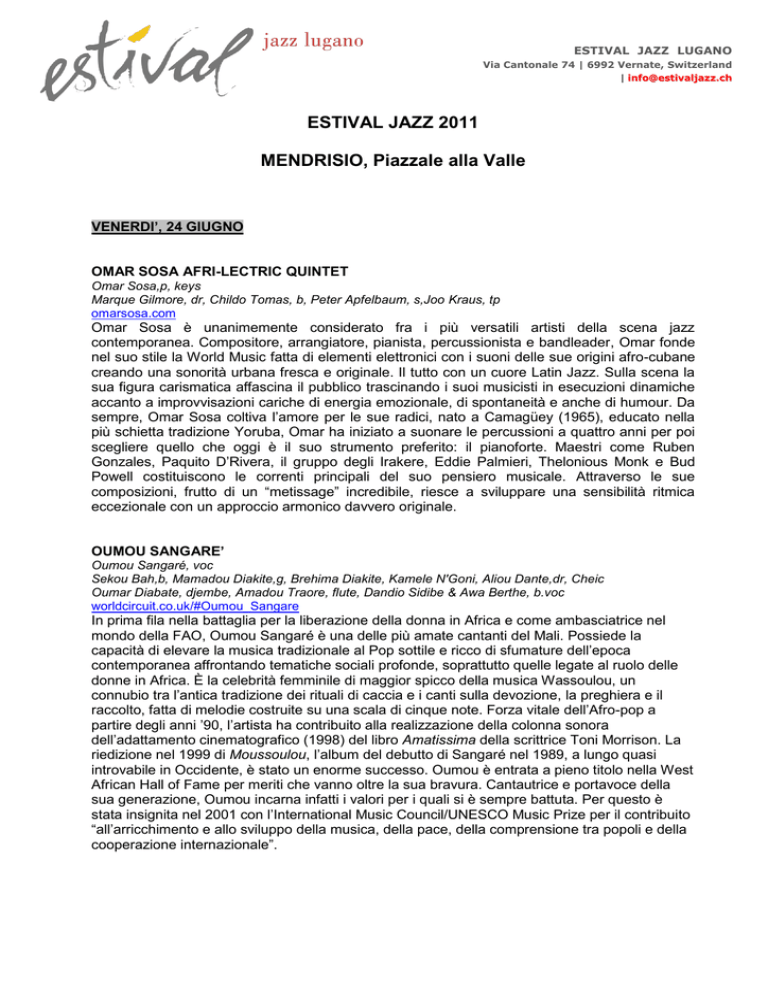 estival jazz lugano

ESTIVAL JAZZ LUGANO
Via Cantonale 74 | 6992 Vernate, Switzerland
| info@estivaljazz.ch

ESTIVAL JAZZ 2011

MENDRISIO, Piazzale alla Valle

VENERDI', 24 GIUGNO

OMAR SOSA AFRI-LECTRIC QUINTET
Omar Sosa,p, keys
Marque Gilmore, dr, Childo Tomas, b, Peter Apfelbaum, s,Joo Kraus, tp
omarsosa.com
Omar Sosa è unanimemente considerato fra i più versatili artisti della scena jazz contemporanea. Compositore, arrangiatore, pianista, percussionista e bandleader, Omar fonde nel suo stile la World Music fatta di elementi elettronici con i suoni delle sue origini afro-cubane creando una sonorità urbana fresca e originale. Il tutto con un cuore Latin Jazz. Sulla scena la sua figura carismatica affascina il pubblico trascinando i suoi musicisti in esecuzioni dinamiche accanto a improvvisazioni cariche di energia emozionale, di spontaneità e anche di humour. Da sempre, Omar Sosa coltiva l'amore per le sue radici, nato a Camagüey (1965), educato nella più schietta tradizione Yoruba, Omar ha iniziato a suonare le percussioni a quattro anni per poi scegliere quello che oggi è il suo strumento preferito: il pianoforte. Maestri come Ruben Gonzales, Paquito D'Rivera, il gruppo degli Irakere, Eddie Palmieri, Thelonious Monk e Bud Powell costituiscono le correnti principali del suo pensiero musicale. Attraverso le sue composizioni, frutto di un "metissage" incredibile, riesce a sviluppare una sensibilità ritmica eccezionale con un approccio armonico davvero originale.

OUMOU SANGARE'
Oumou Sangaré, voc
Sekou Bah,b, Mamadou Diakite,g, Brehima Diakite, Kamele N'Goni, Aliou Dante,dr, Cheic Oumar Diabate, djembe, Amadou Traore, flute, Dandio Sidibe & Awa Berthe, b.voc
worldcircuit.co.uk/#Oumou_Sangare
In prima fila nella battaglia per la liberazione della donna in Africa e come ambasciatrice nel mondo della FAO, Oumou Sangaré è una delle più amate cantanti del Mali. Possiede la capacità di elevare la musica tradizionale al Pop sottile e ricco di sfumature dell'epoca contemporanea affrontando tematiche sociali profonde, soprattutto quelle legate al ruolo delle donne in Africa. È la celebrità femminile di maggior spicco della musica Wassoulou, un connubio tra l'antica tradizione dei rituali di caccia e i canti sulla devozione, la preghiera e il raccolto, fatta di melodie costruite su una scala di cinque note. Forza vitale dell'Afro-pop a partire degli anni '90, l'artista ha contribuito alla realizzazione della colonna sonora dell'adattamento cinematografico (1998) del libro Amatissima della scrittrice Toni Morrison. La riedizione nel 1999 di Moussoulou, l'album del debutto di Sangaré nel 1989, a lungo quasi introvabile in Occidente, è stato un enorme successo. Oumou è entrata a pieno titolo nella West African Hall of Fame per meriti che vanno oltre la sua bravura. Cantautrice e portavoce della sua generazione, Oumou incarna infatti i valori per i quali si è sempre battuta. Per questo è stata insignita nel 2001 con l'International Music Council/UNESCO Music Prize per il contribuito "all'arricchimento e allo sviluppo della musica, della pace, della comprensione tra popoli e della cooperazione internazionale".